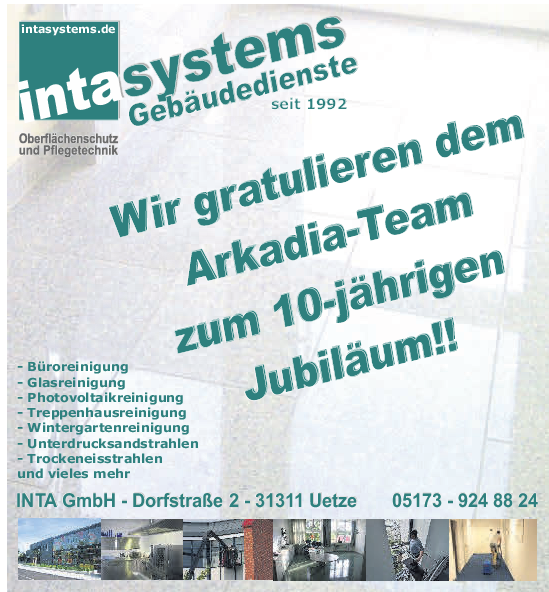 intasystems.de

intasystems
Gebäudedienste
seit 1992

Oberflächenschutz
und Pflegetechnik

Wir gratulieren dem Arkadia-Team zum 10-jährigen Jubiläum!!

- Büroreinigung
- Glasreinigung
- Photovoltaikreinigung
- Treppenhausreinigung
- Wintergartenreinigung
- Unterdrucksandstrahlen
- Trockeneisstrahlen
und vieles mehr

INTA GmbH - Dorfstraße 2 - 31311 Uetze 05173 - 924 88 24